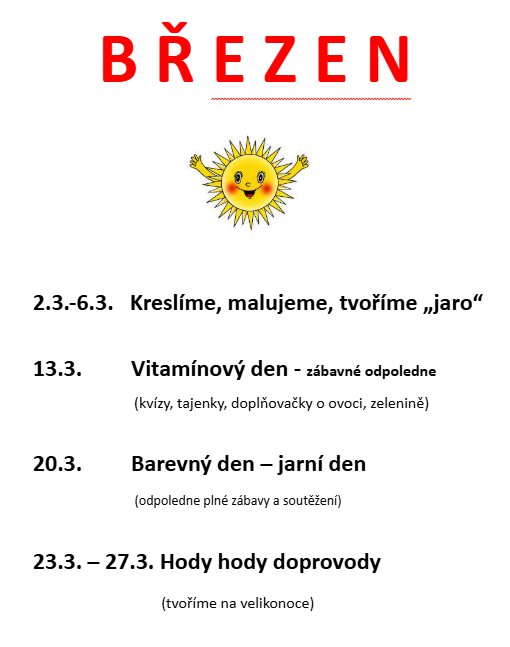 B Ř E Z E N

2.3.-6.3. Kreslíme, malujeme, tvoříme „jaro“

13.3. Vitamínový den - zábavné odpoledne

(kvízy, tajenky, doplňovačky o ovoci, zelenině)

20.3. Barevný den – jarní den

(odpoledne plné zábavy a soutěžení)

23.3. – 27.3. Hody hody doprovody

(tvoříme na velikonoce)